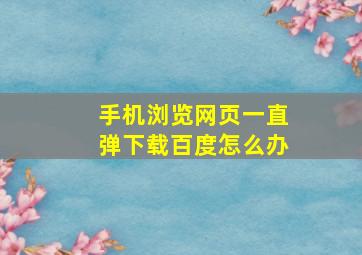 手机浏览网页一直弹下载百度怎么办